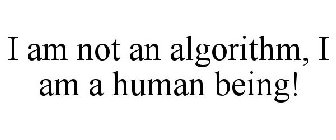 I am not an algorithm, I am a human being!